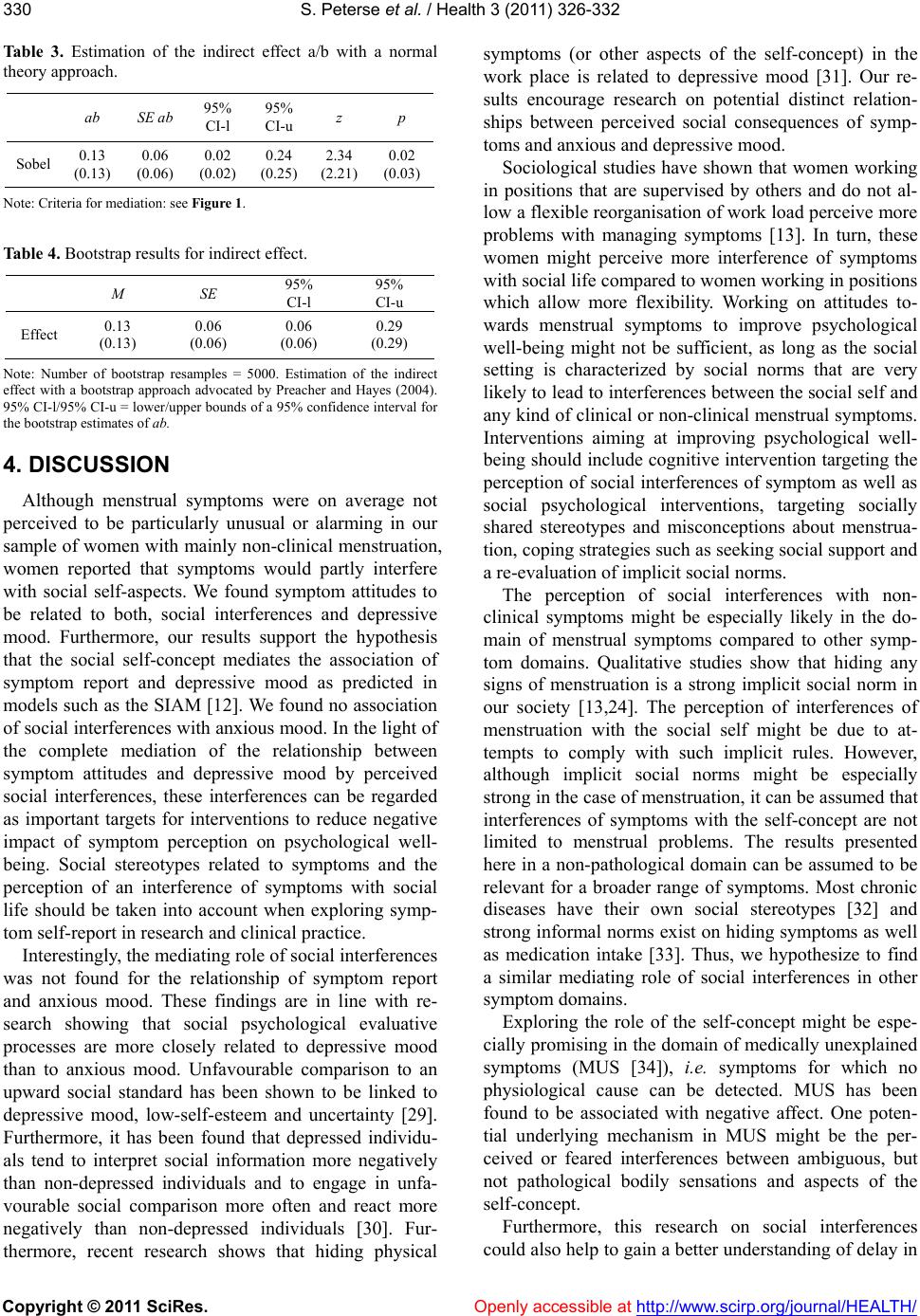 330 S. Peterse et al. / Health 3 (2011) 326-332

Table 3. Estimation of the indirect effect a/b with a normal theory approach.

| | ab | SE ab | 95% CI-l | 95% CI-u | z | p |
|---|---|---|---|---|---|---|
| Sobel | 0.13 (0.13) | 0.06 (0.06) | 0.02 (0.02) | 0.24 (0.25) | 2.34 (2.21) | 0.02 (0.03) |

Note: Criteria for mediation: see Figure 1.

Table 4. Bootstrap results for indirect effect.

| | M | SE | 95% CI-l | 95% CI-u |
|---|---|---|---|---|
| Effect | 0.13 (0.13) | 0.06 (0.06) | 0.06 (0.06) | 0.29 (0.29) |

Note: Number of bootstrap resamples = 5000. Estimation of the indirect effect with a bootstrap approach advocated by Preacher and Hayes (2004). 95% CI-l/95% CI-u = lower/upper bounds of a 95% confidence interval for the bootstrap estimates of ab.

4. DISCUSSION

Although menstrual symptoms were on average not perceived to be particularly unusual or alarming in our sample of women with mainly non-clinical menstruation, women reported that symptoms would partly interfere with social self-aspects. We found symptom attitudes to be related to both, social interferences and depressive mood. Furthermore, our results support the hypothesis that the social self-concept mediates the association of symptom report and depressive mood as predicted in models such as the SIAM [12]. We found no association of social interferences with anxious mood. In the light of the complete mediation of the relationship between symptom attitudes and depressive mood by perceived social interferences, these interferences can be regarded as important targets for interventions to reduce negative impact of symptom perception on psychological well-being. Social stereotypes related to symptoms and the perception of an interference of symptoms with social life should be taken into account when exploring symptom self-report in research and clinical practice.

Interestingly, the mediating role of social interferences was not found for the relationship of symptom report and anxious mood. These findings are in line with research showing that social psychological evaluative processes are more closely related to depressive mood than to anxious mood. Unfavourable comparison to an upward social standard has been shown to be linked to depressive mood, low-self-esteem and uncertainty [29]. Furthermore, it has been found that depressed individuals tend to interpret social information more negatively than non-depressed individuals and to engage in unfavourable social comparison more often and react more negatively than non-depressed individuals [30]. Furthermore, recent research shows that hiding physical symptoms (or other aspects of the self-concept) in the work place is related to depressive mood [31]. Our results encourage research on potential distinct relationships between perceived social consequences of symptoms and anxious and depressive mood.

Sociological studies have shown that women working in positions that are supervised by others and do not allow a flexible reorganisation of work load perceive more problems with managing symptoms [13]. In turn, these women might perceive more interference of symptoms with social life compared to women working in positions which allow more flexibility. Working on attitudes towards menstrual symptoms to improve psychological well-being might not be sufficient, as long as the social setting is characterized by social norms that are very likely to lead to interferences between the social self and any kind of clinical or non-clinical menstrual symptoms. Interventions aiming at improving psychological well-being should include cognitive intervention targeting the perception of social interferences of symptom as well as social psychological interventions, targeting socially shared stereotypes and misconceptions about menstruation, coping strategies such as seeking social support and a re-evaluation of implicit social norms.

The perception of social interferences with non-clinical symptoms might be especially likely in the domain of menstrual symptoms compared to other symptom domains. Qualitative studies show that hiding any signs of menstruation is a strong implicit social norm in our society [13,24]. The perception of interferences of menstruation with the social self might be due to attempts to comply with such implicit rules. However, although implicit social norms might be especially strong in the case of menstruation, it can be assumed that interferences of symptoms with the self-concept are not limited to menstrual problems. The results presented here in a non-pathological domain can be assumed to be relevant for a broader range of symptoms. Most chronic diseases have their own social stereotypes [32] and strong informal norms exist on hiding symptoms as well as medication intake [33]. Thus, we hypothesize to find a similar mediating role of social interferences in other symptom domains.

Exploring the role of the self-concept might be especially promising in the domain of medically unexplained symptoms (MUS [34]), i.e. symptoms for which no physiological cause can be detected. MUS has been found to be associated with negative affect. One potential underlying mechanism in MUS might be the perceived or feared interferences between ambiguous, but not pathological bodily sensations and aspects of the self-concept.

Furthermore, this research on social interferences could also help to gain a better understanding of delay in

Copyright © 2011 SciRes. Openly accessible at http://www.scirp.org/journal/HEALTH/